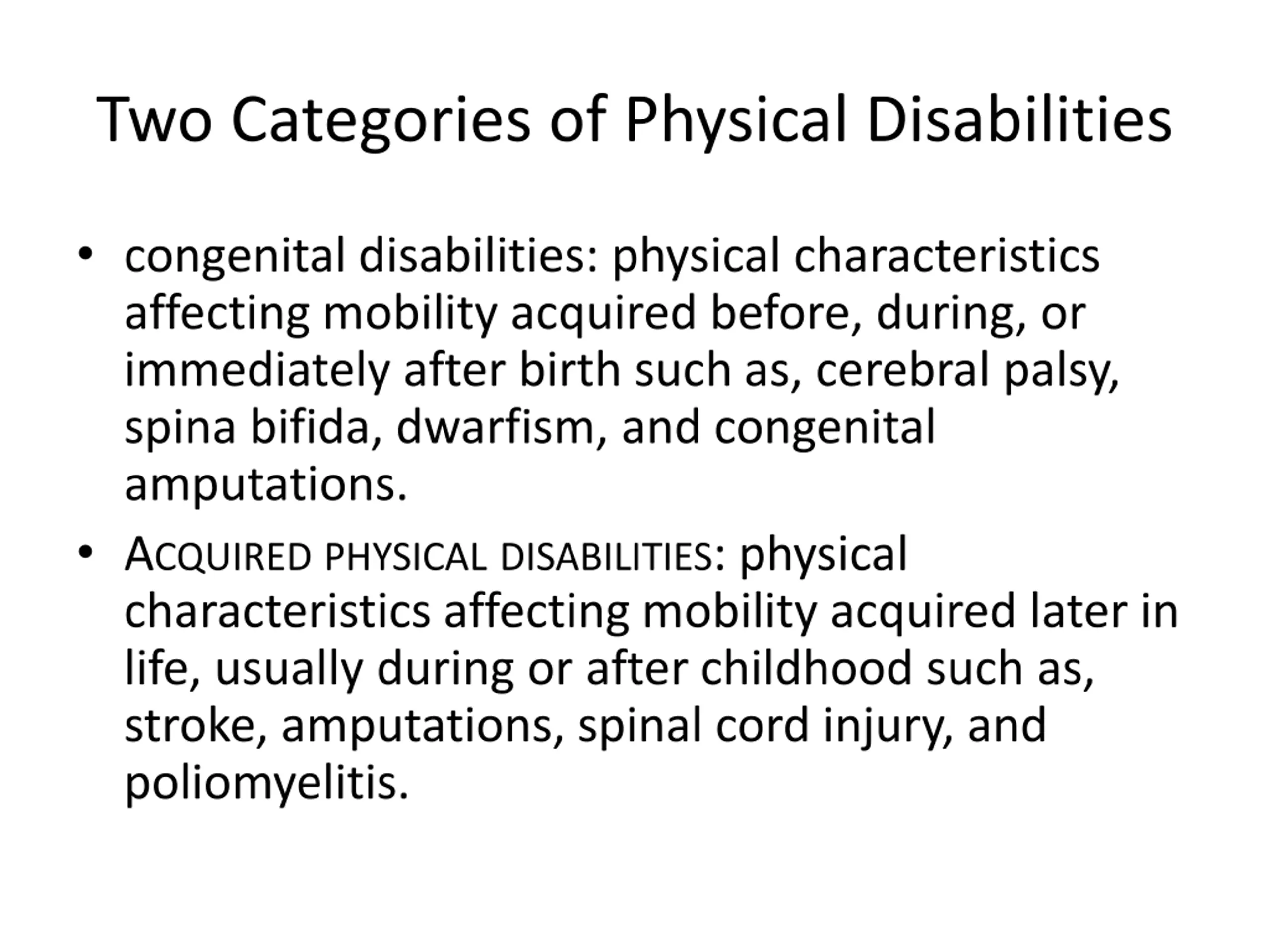 Two Categories of Physical Disabilities

• congenital disabilities: physical characteristics affecting mobility acquired before, during, or immediately after birth such as, cerebral palsy, spina bifida, dwarfism, and congenital amputations.

• ACQUIRED PHYSICAL DISABILITIES: physical characteristics affecting mobility acquired later in life, usually during or after childhood such as, stroke, amputations, spinal cord injury, and poliomyelitis.